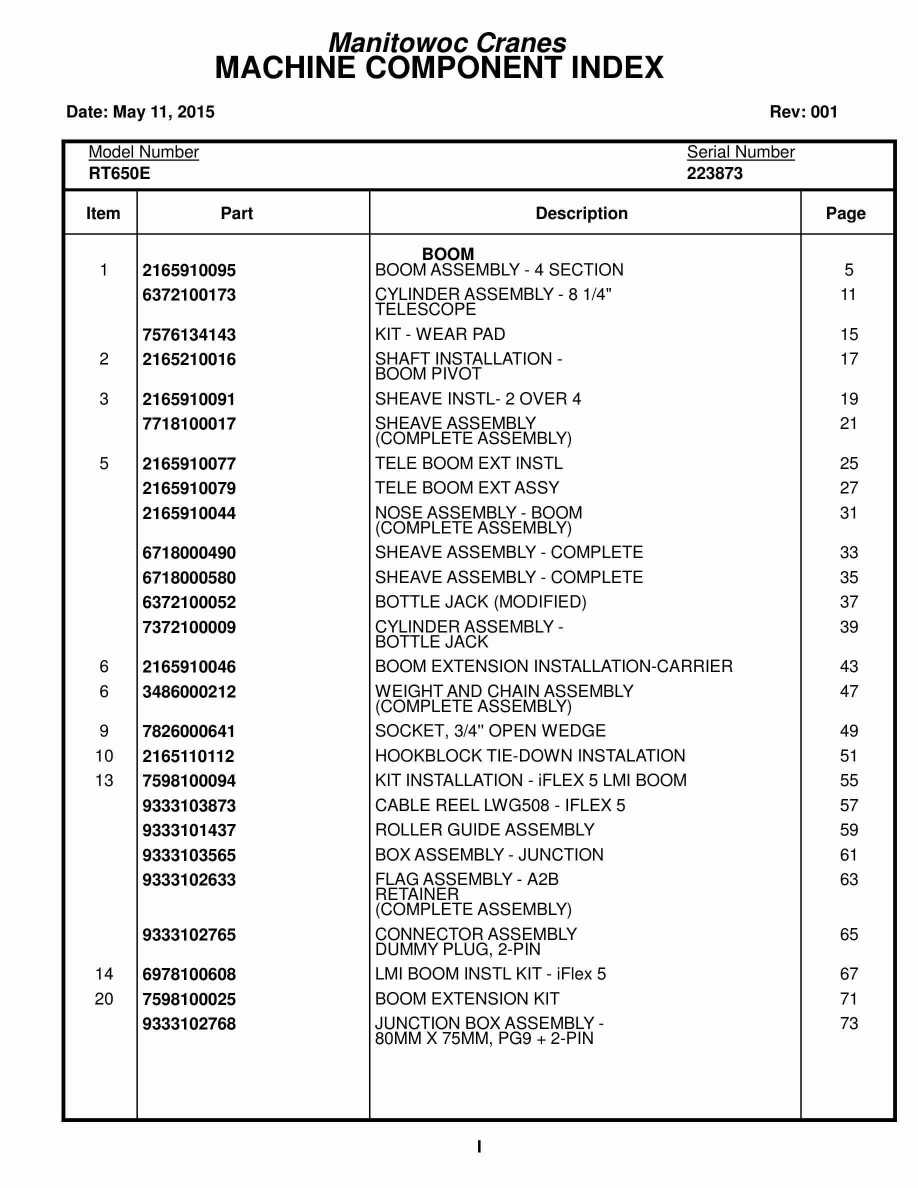 Manitowoc Cranes
MACHINE COMPONENT INDEX

Date: May 11, 2015

Rev: 001

Model Number
RT650E

Serial Number
223873

| Item | Part | Description | Page |
|---|---|---|---|
| | | BOOM | |
| 1 | 2165910095 | BOOM ASSEMBLY - 4 SECTION | 5 |
| | 6372100173 | CYLINDER ASSEMBLY - 8 1/4" TELESCOPE | 11 |
| | 7576134143 | KIT - WEAR PAD | 15 |
| 2 | 2165210016 | SHAFT INSTALLATION - BOOM PIVOT | 17 |
| 3 | 2165910091 | SHEAVE INSTL- 2 OVER 4 | 19 |
| | 7718100017 | SHEAVE ASSEMBLY (COMPLETE ASSEMBLY) | 21 |
| 5 | 2165910077 | TELE BOOM EXT INSTL | 25 |
| | 2165910079 | TELE BOOM EXT ASSY | 27 |
| | 2165910044 | NOSE ASSEMBLY - BOOM (COMPLETE ASSEMBLY) | 31 |
| | 6718000490 | SHEAVE ASSEMBLY - COMPLETE | 33 |
| | 6718000580 | SHEAVE ASSEMBLY - COMPLETE | 35 |
| | 6372100052 | BOTTLE JACK (MODIFIED) | 37 |
| | 7372100009 | CYLINDER ASSEMBLY - BOTTLE JACK | 39 |
| 6 | 2165910046 | BOOM EXTENSION INSTALLATION-CARRIER | 43 |
| 6 | 3486000212 | WEIGHT AND CHAIN ASSEMBLY (COMPLETE ASSEMBLY) | 47 |
| 9 | 7826000641 | SOCKET, 3/4" OPEN WEDGE | 49 |
| 10 | 2165110112 | HOOKBLOCK TIE-DOWN INSTALATION | 51 |
| 13 | 7598100094 | KIT INSTALLATION - iFLEX 5 LMI BOOM | 55 |
| | 9333103873 | CABLE REEL LWG508 - IFLEX 5 | 57 |
| | 9333101437 | ROLLER GUIDE ASSEMBLY | 59 |
| | 9333103565 | BOX ASSEMBLY - JUNCTION | 61 |
| | 9333102633 | FLAG ASSEMBLY - A2B RETAINER (COMPLETE ASSEMBLY) | 63 |
| | 9333102765 | CONNECTOR ASSEMBLY DUMMY PLUG, 2-PIN | 65 |
| 14 | 6978100608 | LMI BOOM INSTL KIT - iFlex 5 | 67 |
| 20 | 7598100025 | BOOM EXTENSION KIT | 71 |
| | 9333102768 | JUNCTION BOX ASSEMBLY - 80MM X 75MM, PG9 + 2-PIN | 73 |

I